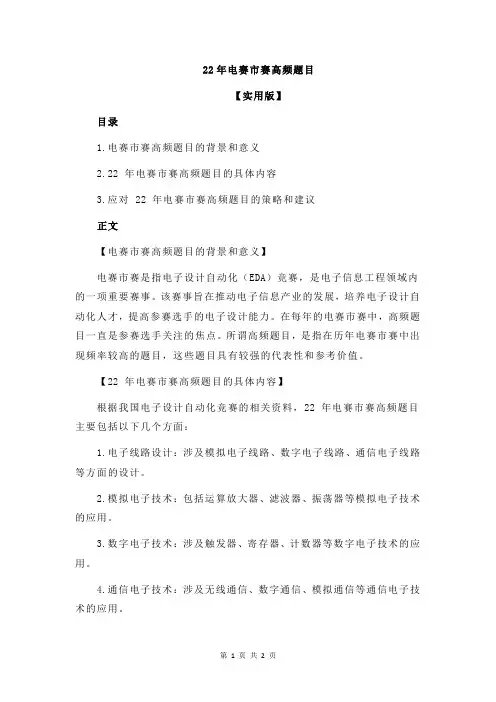 22 年电赛市赛高频题目

【实用版】

目录

1.电赛市赛高频题目的背景和意义

2.22 年电赛市赛高频题目的具体内容

3.应对 22 年电赛市赛高频题目的策略和建议

正文

【电赛市赛高频题目的背景和意义】

电赛市赛是指电子设计自动化（EDA）竞赛，是电子信息工程领域内的一项重要赛事。该赛事旨在推动电子信息产业的发展，培养电子设计自动化人才，提高参赛选手的电子设计能力。在每年的电赛市赛中，高频题目一直是参赛选手关注的焦点。所谓高频题目，是指在历年电赛市赛中出现频率较高的题目，这些题目具有较强的代表性和参考价值。

【22 年电赛市赛高频题目的具体内容】

根据我国电子设计自动化竞赛的相关资料，22 年电赛市赛高频题目主要包括以下几个方面：

1.电子线路设计：涉及模拟电子线路、数字电子线路、通信电子线路等方面的设计。

2.模拟电子技术：包括运算放大器、滤波器、振荡器等模拟电子技术的应用。

3.数字电子技术：涉及触发器、寄存器、计数器等数字电子技术的应用。

4.通信电子技术：涉及无线通信、数字通信、模拟通信等通信电子技术的应用。

第 1 页 共 2 页